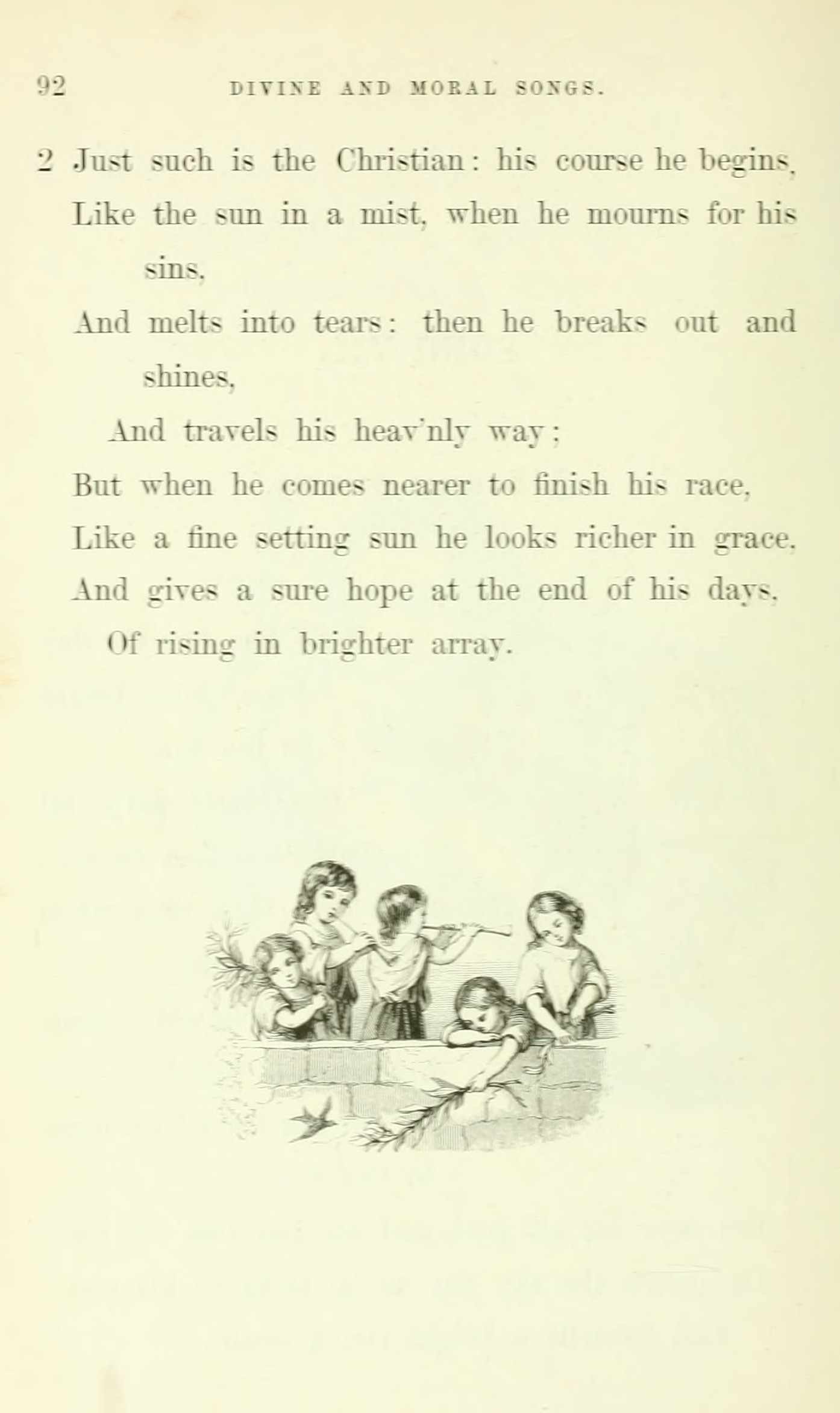 92 DIVINE AND MORAL SONGS.

2 Just such is the Christian: his course he begins,
Like the sun in a mist, when he mourns for his sins,
And melts into tears: then he breaks out and shines,
And travels his heav'nly way;
But when he comes nearer to finish his race,
Like a fine setting sun he looks richer in grace,
And gives a sure hope at the end of his days,
Of rising in brighter array.